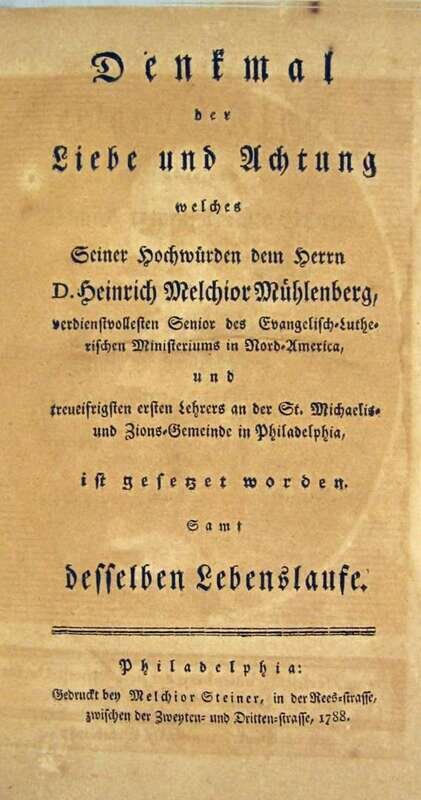 Denkmal

der

Liebe und Achtung

welches

Seiner Hochwürden dem Herrn

D. Heinrich Melchior Mühlenberg,

verdienstvollesten Senior des Evangelisch-Lutherischen Ministeriums in Nord-America,

und

treueifrigsten ersten Lehrers an der St. Michaelis- und Zions-Gemeinde in Philadelphia,

ist gesetzet worden.

Samt

desselben Lebenslaufe.

Philadelphia:

Gedruckt bey Melchior Steiner, in der Rees-strasse, zwischen der Zweyten- und Dritten-strasse, 1788.